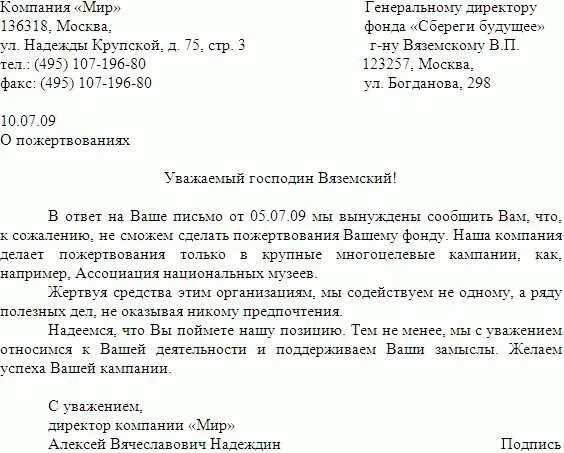 Компания «Мир»
136318, Москва,
ул. Надежды Крупской, д. 75, стр. 3
тел.: (495) 107-196-80
факс: (495) 107-196-80

Генеральному директору
фонда «Сбереги будущее»
г-ну Вяземскому В.П.
123257, Москва,
ул. Богданова, 298

10.07.09
О пожертвованиях

Уважаемый господин Вяземский!

В ответ на Ваше письмо от 05.07.09 мы вынуждены сообщить Вам, что, к сожалению, не сможем сделать пожертвования Вашему фонду. Наша компания делает пожертвования только в крупные многоцелевые кампании, как, например, Ассоциация национальных музеев.

Жертвуя средства этим организациям, мы содействуем не одному, а ряду полезных дел, не оказывая никому предпочтения.

Надеемся, что Вы поймете нашу позицию. Тем не менее, мы с уважением относимся к Вашей деятельности и поддерживаем Ваши замыслы. Желаем успеха Вашей кампании.

С уважением,
директор компании «Мир»
Алексей Вячеславович Надеждин

Подпись